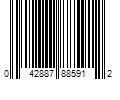 0 42887 88591 2